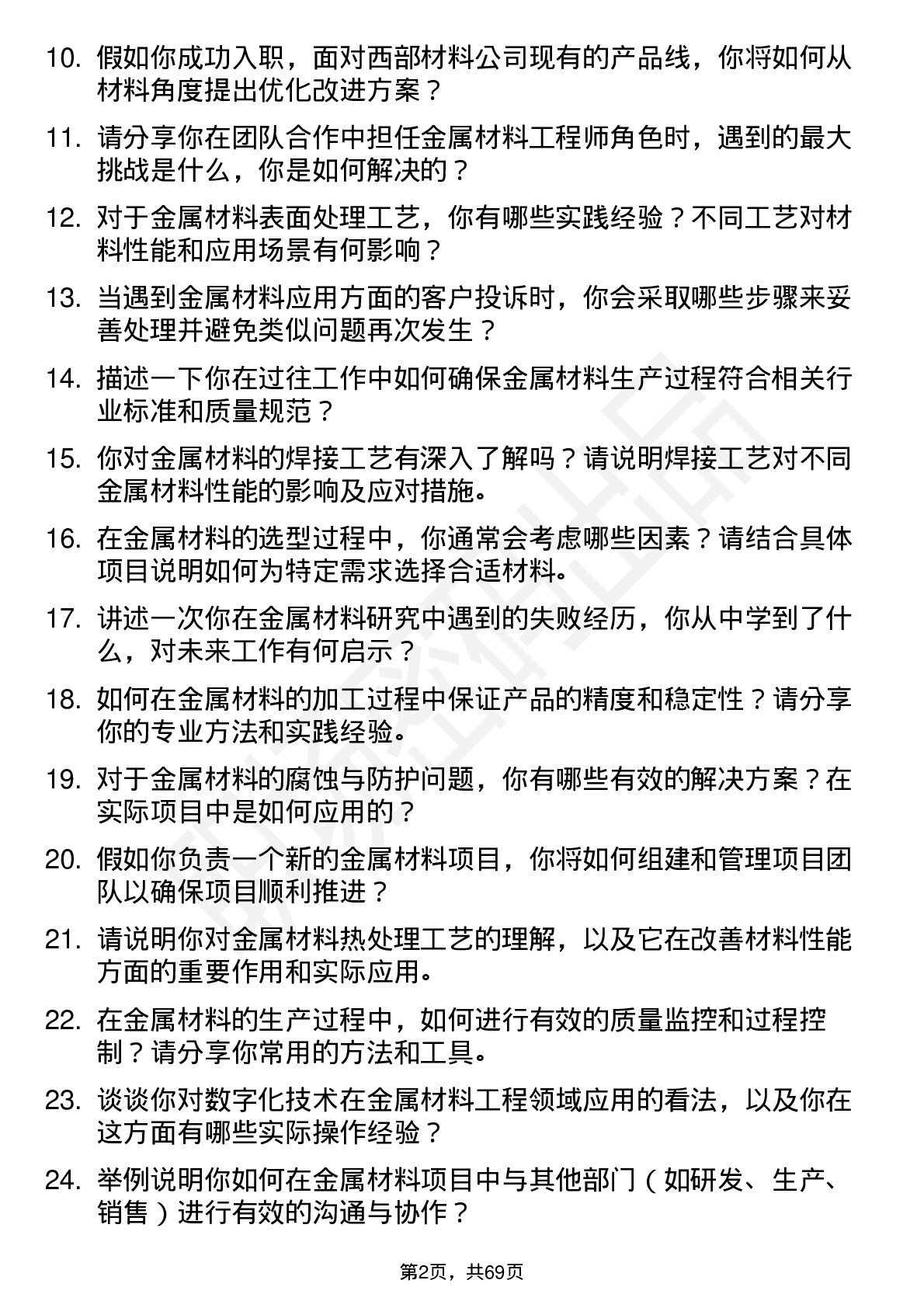 10. 假如你成功入职，面对西部材料公司现有的产品线，你将如何从材料角度提出优化改进方案？

11. 请分享你在团队合作中担任金属材料工程师角色时，遇到的最大挑战是什么，你是如何解决的？

12. 对于金属材料表面处理工艺，你有哪些实践经验？不同工艺对材料性能和应用场景有何影响？

13. 当遇到金属材料应用方面的客户投诉时，你会采取哪些步骤来妥善处理并避免类似问题再次发生？

14. 描述一下你在过往工作中如何确保金属材料生产过程符合相关行业标准和质量规范？

15. 你对金属材料的焊接工艺有深入了解吗？请说明焊接工艺对不同金属材料性能的影响及应对措施。

16. 在金属材料的选型过程中，你通常会考虑哪些因素？请结合具体项目说明如何为特定需求选择合适材料。

17. 讲述一次你在金属材料研究中遇到的失败经历，你从中学到了什么，对未来工作有何启示？

18. 如何在金属材料的加工过程中保证产品的精度和稳定性？请分享你的专业方法和实践经验。

19. 对于金属材料的腐蚀与防护问题，你有哪些有效的解决方案？在实际项目中是如何应用的？

20. 假如你负责一个新的金属材料项目，你将如何组建和管理项目团队以确保项目顺利推进？

21. 请说明你对金属材料热处理工艺的理解，以及它在改善材料性能方面的重要作用和实际应用。

22. 在金属材料的生产过程中，如何进行有效的质量监控和过程控制？请分享你常用的方法和工具。

23. 谈谈你对数字化技术在金属材料工程领域应用的看法，以及你在这方面有哪些实际操作经验？

24. 举例说明你如何在金属材料项目中与其他部门（如研发、生产、销售）进行有效的沟通与协作？

第2页，共69页